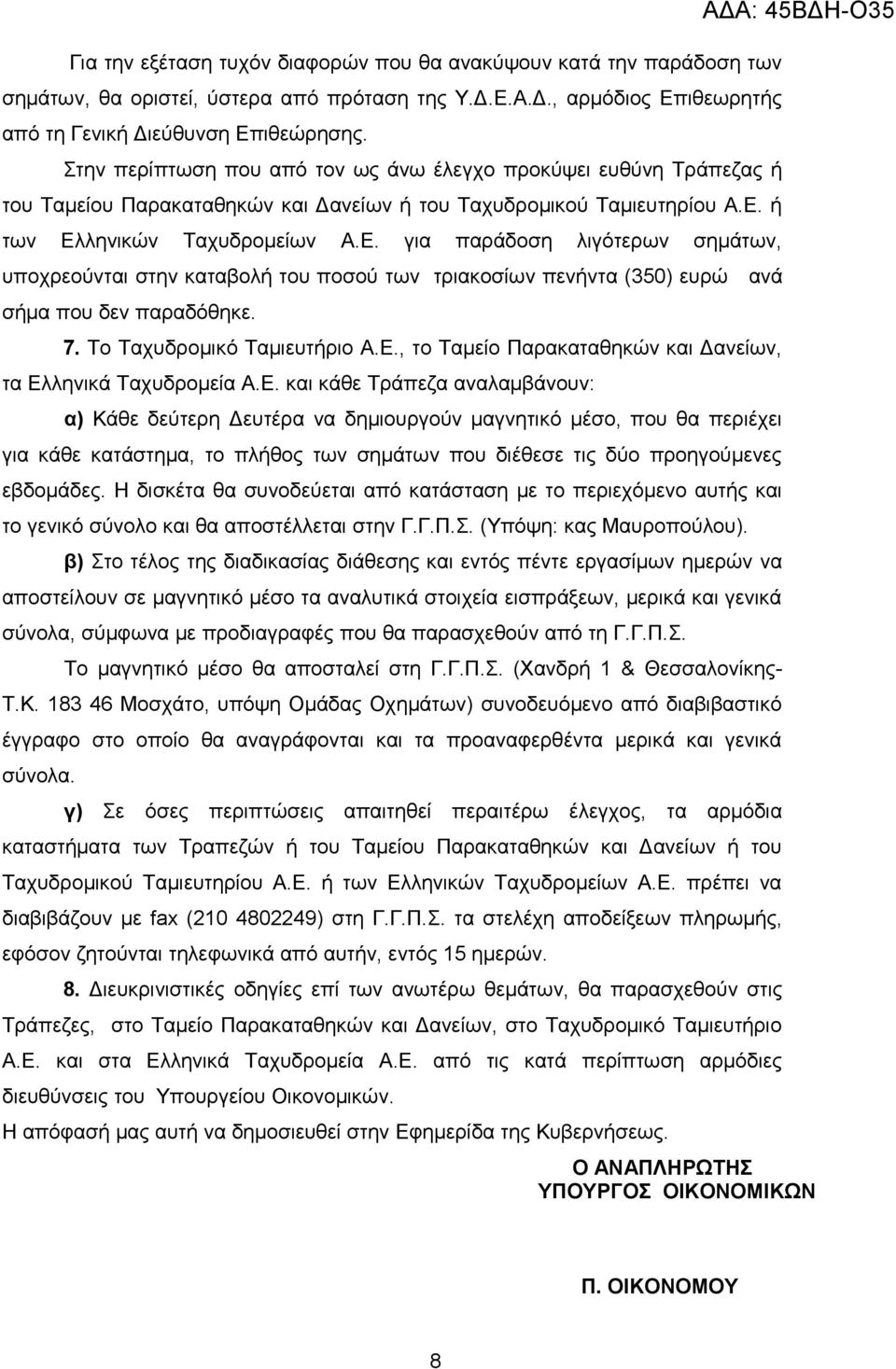 ΑΔΑ: 45ΒΔΗ-Ο35

Για την εξέταση τυχόν διαφορών που θα ανακύψουν κατά την παράδοση των σημάτων, θα οριστεί, ύστερα από πρόταση της Υ.Δ.Ε.Α.Δ., αρμόδιος Επιθεωρητής από τη Γενική Διεύθυνση Επιθεώρησης.

Στην περίπτωση που από τον ως άνω έλεγχο προκύψει ευθύνη Τράπεζας ή του Ταμείου Παρακαταθηκών και Δανείων ή του Ταχυδρομικού Ταμιευτηρίου Α.Ε. ή των Ελληνικών Ταχυδρομείων Α.Ε. για παράδοση λιγότερων σημάτων, υποχρεούνται στην καταβολή του ποσού των τριακοσίων πενήντα (350) ευρώ ανά σήμα που δεν παραδόθηκε.

7. Το Ταχυδρομικό Ταμιευτήριο Α.Ε., το Ταμείο Παρακαταθηκών και Δανείων, τα Ελληνικά Ταχυδρομεία Α.Ε. και κάθε Τράπεζα αναλαμβάνουν:

α) Κάθε δεύτερη Δευτέρα να δημιουργούν μαγνητικό μέσο, που θα περιέχει για κάθε κατάστημα, το πλήθος των σημάτων που διέθεσε τις δύο προηγούμενες εβδομάδες. Η δισκέτα θα συνοδεύεται από κατάσταση με το περιεχόμενο αυτής και το γενικό σύνολο και θα αποστέλλεται στην Γ.Γ.Π.Σ. (Υπόψη: κας Μαυροπούλου).

β) Στο τέλος της διαδικασίας διάθεσης και εντός πέντε εργασίμων ημερών να αποστείλουν σε μαγνητικό μέσο τα αναλυτικά στοιχεία εισπράξεων, μερικά και γενικά σύνολα, σύμφωνα με προδιαγραφές που θα παρασχεθούν από τη Γ.Γ.Π.Σ.

Το μαγνητικό μέσο θα αποσταλεί στη Γ.Γ.Π.Σ. (Χανδρή 1 & Θεσσαλονίκης- Τ.Κ. 183 46 Μοσχάτο, υπόψη Ομάδας Οχημάτων) συνοδευόμενο από διαβιβαστικό έγγραφο στο οποίο θα αναγράφονται και τα προαναφερθέντα μερικά και γενικά σύνολα.

γ) Σε όσες περιπτώσεις απαιτηθεί περαιτέρω έλεγχος, τα αρμόδια καταστήματα των Τραπεζών ή του Ταμείου Παρακαταθηκών και Δανείων ή του Ταχυδρομικού Ταμιευτηρίου Α.Ε. ή των Ελληνικών Ταχυδρομείων Α.Ε. πρέπει να διαβιβάζουν με fax (210 4802249) στη Γ.Γ.Π.Σ. τα στελέχη αποδείξεων πληρωμής, εφόσον ζητούνται τηλεφωνικά από αυτήν, εντός 15 ημερών.

8. Διευκρινιστικές οδηγίες επί των ανωτέρω θεμάτων, θα παρασχεθούν στις Τράπεζες, στο Ταμείο Παρακαταθηκών και Δανείων, στο Ταχυδρομικό Ταμιευτήριο Α.Ε. και στα Ελληνικά Ταχυδρομεία Α.Ε. από τις κατά περίπτωση αρμόδιες διευθύνσεις του Υπουργείου Οικονομικών.

Η απόφασή μας αυτή να δημοσιευθεί στην Εφημερίδα της Κυβερνήσεως.

Ο ΑΝΑΠΛΗΡΩΤΗΣ
ΥΠΟΥΡΓΟΣ ΟΙΚΟΝΟΜΙΚΩΝ

Π. ΟΙΚΟΝΟΜΟΥ

8